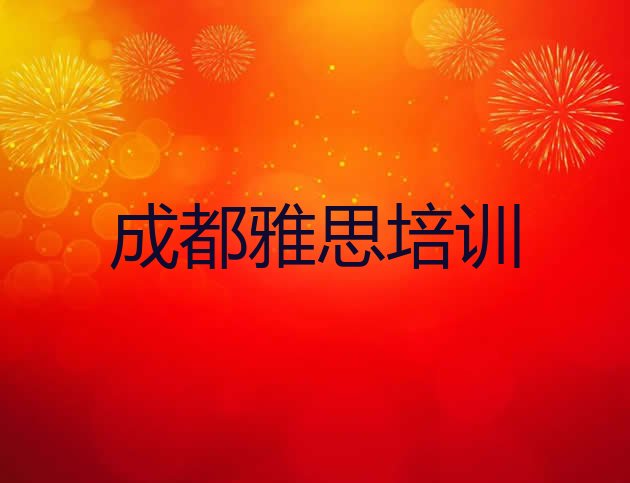 成都雅思培训